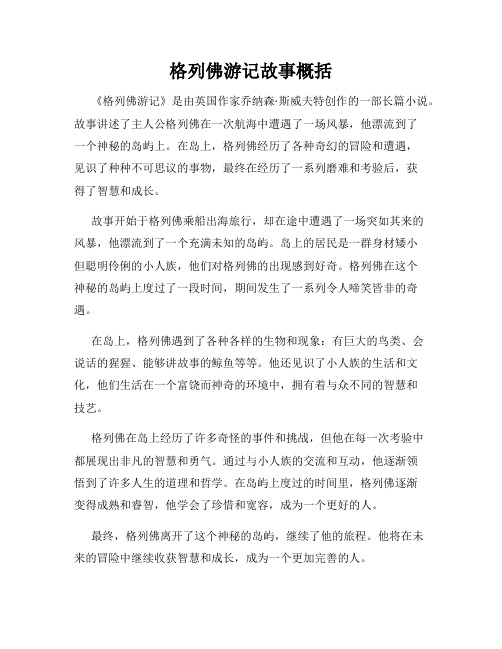 格列佛游记故事概括

《格列佛游记》是由英国作家乔纳森·斯威夫特创作的一部长篇小说。故事讲述了主人公格列佛在一次航海中遭遇了一场风暴，他漂流到了一个神秘的岛屿上。在岛上，格列佛经历了各种奇幻的冒险和遭遇，见识了种种不可思议的事物，最终在经历了一系列磨难和考验后，获得了智慧和成长。

故事开始于格列佛乘船出海旅行，却在途中遭遇了一场突如其来的风暴，他漂流到了一个充满未知的岛屿。岛上的居民是一群身材矮小但聪明伶俐的小人族，他们对格列佛的出现感到好奇。格列佛在这个神秘的岛屿上度过了一段时间，期间发生了一系列令人啼笑皆非的奇遇。

在岛上，格列佛遇到了各种各样的生物和现象：有巨大的鸟类、会说话的猩猩、能够讲故事的鲸鱼等等。他还见识了小人族的生活和文化，他们生活在一个富饶而神奇的环境中，拥有着与众不同的智慧和技艺。

格列佛在岛上经历了许多奇怪的事件和挑战，但他在每一次考验中都展现出非凡的智慧和勇气。通过与小人族的交流和互动，他逐渐领悟到了许多人生的道理和哲学。在岛屿上度过的时间里，格列佛逐渐变得成熟和睿智，他学会了珍惜和宽容，成为一个更好的人。

最终，格列佛离开了这个神秘的岛屿，继续了他的旅程。他将在未来的冒险中继续收获智慧和成长，成为一个更加完善的人。